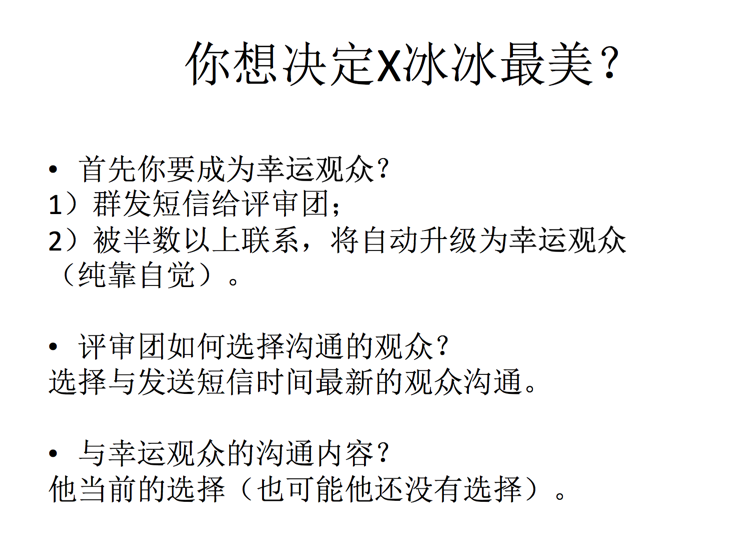 你想决定X冰冰最美？

• 首先你要成为幸运观众？
1）群发短信给评审团；
2）被半数以上联系，将自动升级为幸运观众（纯靠自觉）。

• 评审团如何选择沟通的观众？
选择与发送短信时间最新的观众沟通。

• 与幸运观众的沟通内容？
他当前的选择（也可能他还没有选择）。